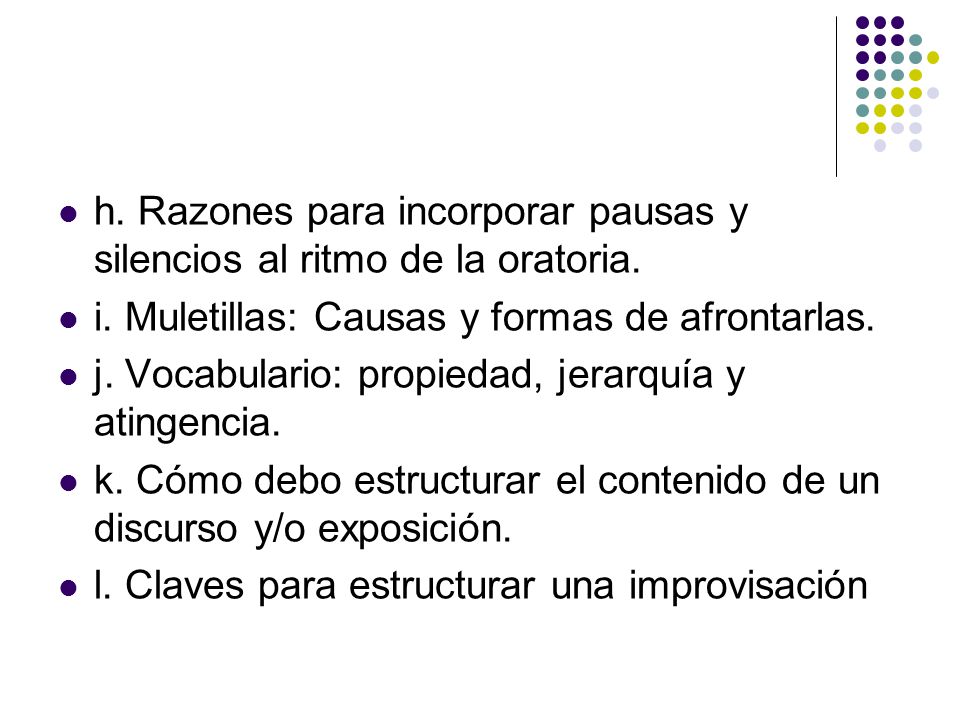 - h. Razones para incorporar pausas y silencios al ritmo de la oratoria.
- i. Muletillas: Causas y formas de afrontarlas.
- j. Vocabulario: propiedad, jerarquía y atingencia.
- k. Cómo debo estructurar el contenido de un discurso y/o exposición.
- l. Claves para estructurar una improvisación